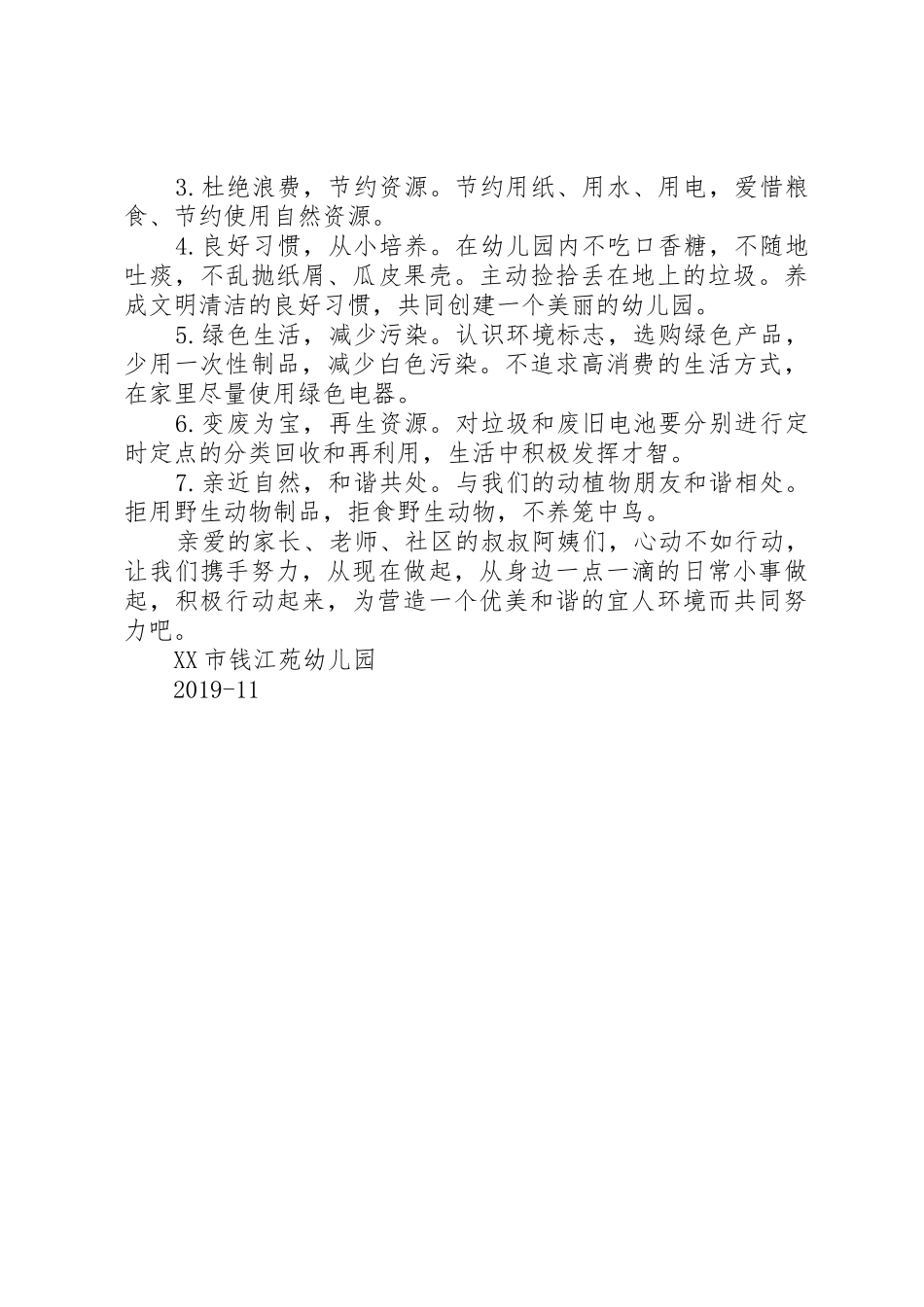 3.杜绝浪费，节约资源。节约用纸、用水、用电，爱惜粮食、节约使用自然资源。

4.良好习惯，从小培养。在幼儿园内不吃口香糖，不随地吐痰，不乱抛纸屑、瓜皮果壳。主动捡拾丢在地上的垃圾。养成文明清洁的良好习惯，共同创建一个美丽的幼儿园。

5.绿色生活，减少污染。认识环境标志，选购绿色产品，少用一次性制品，减少白色污染。不追求高消费的生活方式，在家里尽量使用绿色电器。

6.变废为宝，再生资源。对垃圾和废旧电池要分别进行定时定点的分类回收和再利用，生活中积极发挥才智。

7.亲近自然，和谐共处。与我们的动植物朋友和谐相处。拒用野生动物制品，拒食野生动物，不养笼中鸟。

亲爱的家长、老师、社区的叔叔阿姨们，心动不如行动，让我们携手努力，从现在做起，从身边一点一滴的日常小事做起，积极行动起来，为营造一个优美和谐的宜人环境而共同努力吧。

XX市钱江苑幼儿园
2019-11